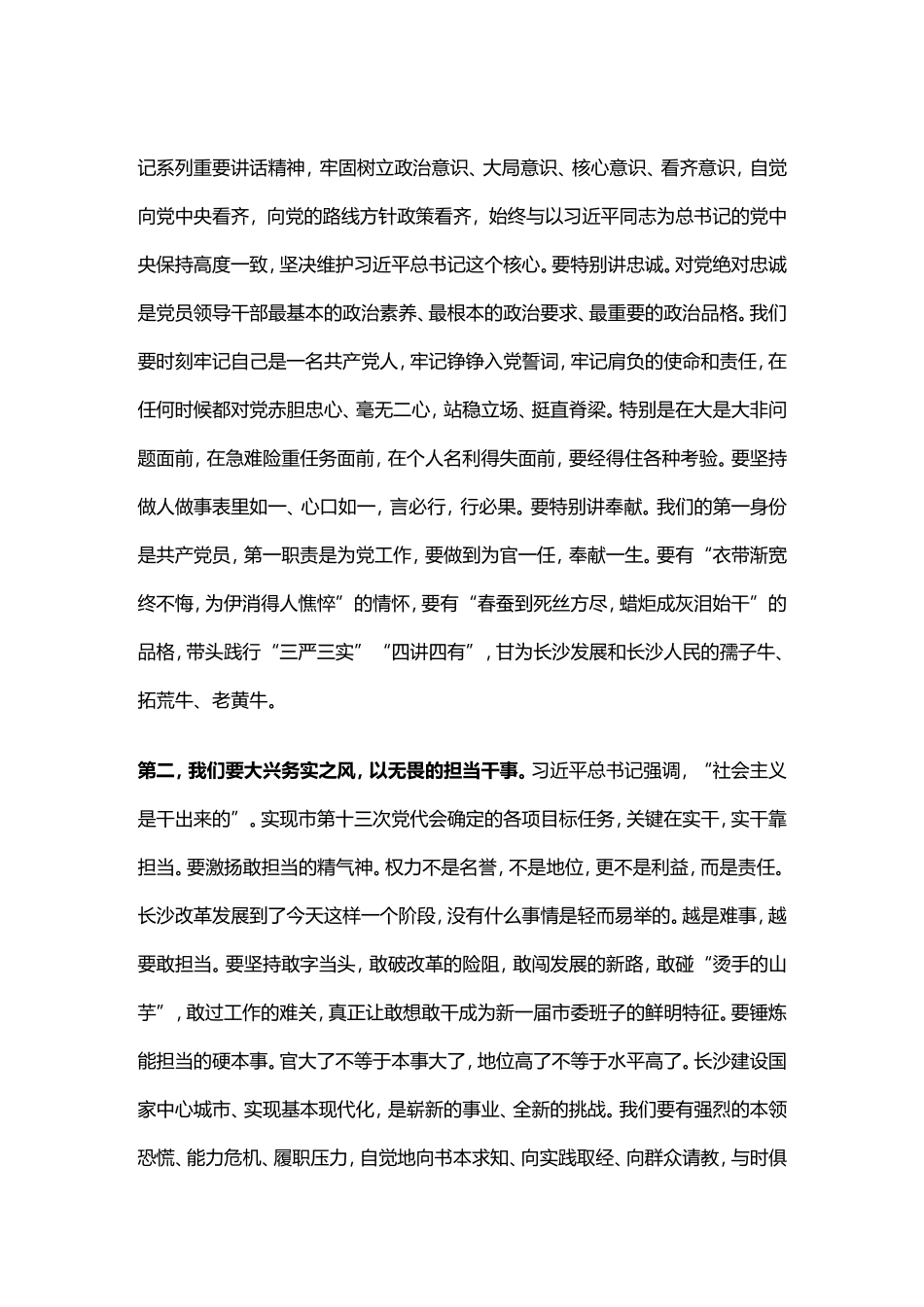 记系列重要讲话精神，牢固树立政治意识、大局意识、核心意识、看齐意识，自觉向党中央看齐，向党的路线方针政策看齐，始终与以习近平同志为总书记的党中央保持高度一致，坚决维护习近平总书记这个核心。要特别讲忠诚。对党绝对忠诚是党员领导干部最基本的政治素养、最根本的政治要求、最重要的政治品格。我们要时刻牢记自己是一名共产党人，牢记铮铮入党誓词，牢记肩负的使命和责任，在任何时候都对党赤胆忠心、毫无二心，站稳立场、挺直脊梁。特别是在大是大非问题面前，在急难险重任务面前，在个人名利得失面前，要经得住各种考验。要坚持做人做事表里如一、心口如一，言必行，行必果。要特别讲奉献。我们的第一身份是共产党员，第一职责是为党工作，要做到为官一任，奉献一生。要有“衣带渐宽终不悔，为伊消得人憔悴”的情怀，要有“春蚕到死丝方尽，蜡炬成灰泪始干”的品格，带头践行“三严三实”“四讲四有”，甘为长沙发展和长沙人民的孺子牛、拓荒牛、老黄牛。

第二，我们要大兴务实之风，以无畏的担当干事。习近平总书记强调，“社会主义是干出来的”。实现市第十三次党代会确定的各项目标任务，关键在实干，实干靠担当。要激扬敢担当的精气神。权力不是名誉，不是地位，更不是利益，而是责任。长沙改革发展到了今天这样一个阶段，没有什么事情是轻而易举的。越是难事，越要敢担当。要坚持敢字当头，敢破改革的险阻，敢闯发展的新路，敢碰“烫手的山芋”，敢过工作的难关，真正让敢想敢干成为新一届市委班子的鲜明特征。要锤炼能担当的硬本事。官大了不等于本事大了，地位高了不等于水平高了。长沙建设国家中心城市、实现基本现代化，是崭新的事业、全新的挑战。我们要有强烈的本领恐慌、能力危机、履职压力，自觉地向书本求知、向实践取经、向群众请教，与时俱